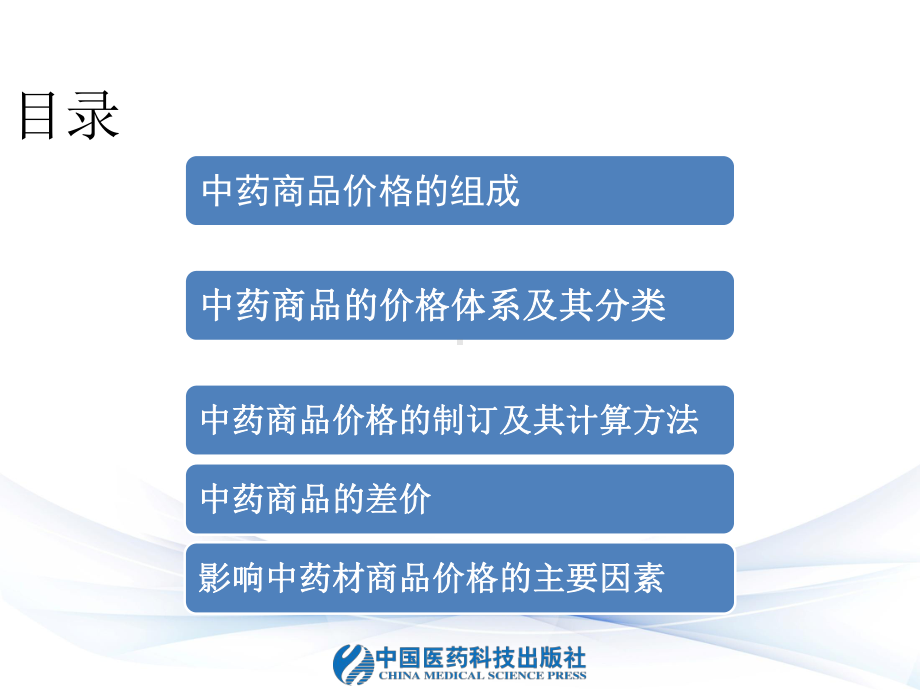 目录

中药商品价格的组成

中药商品的价格体系及其分类

中药商品价格的制订及其计算方法

中药商品的差价

影响中药材商品价格的主要因素

中国医药科技出版社
CHINA MEDICAL SCIENCE PRESS